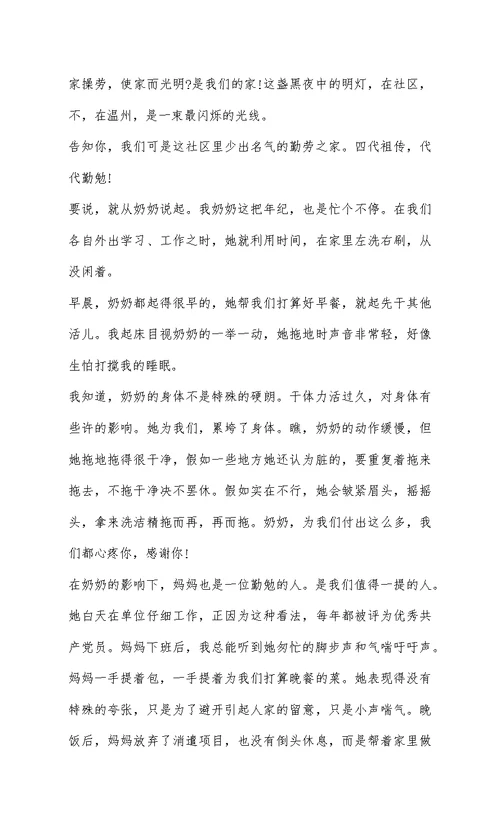 家操劳，使家而光明?是我们的家!这盏黑夜中的明灯，在社区，不，在温州，是一束最闪烁的光线。

告知你，我们可是这社区里少出名气的勤劳之家。四代祖传，代代勤勉!

要说，就从奶奶说起。我奶奶这把年纪，也是忙个不停。在我们各自外出学习、工作之时，她就利用时间，在家里左洗右刷，从没闲着。

早晨，奶奶都起得很早的，她帮我们打算好早餐，就起先干其他活儿。我起床目视奶奶的一举一动，她拖地时声音非常轻，好像生怕打搅我的睡眠。

我知道，奶奶的身体不是特殊的硬朗。干体力活过久，对身体有些许的影响。她为我们，累垮了身体。瞧，奶奶的动作缓慢，但她拖地拖得很干净，假如一些地方她还认为脏的，要重复着拖来拖去，不拖干净决不罢休。假如实在不行，她会皱紧眉头，摇摇头，拿来洗洁精拖而再，再而拖。奶奶，为我们付出这么多，我们都心疼你，感谢你!

在奶奶的影响下，妈妈也是一位勤勉的人。是我们值得一提的人。她白天在单位仔细工作，正因为这种看法，每年都被评为优秀共产党员。妈妈下班后，我总能听到她匆忙的脚步声和气喘吁吁声。妈妈一手提着包，一手提着为我们打算晚餐的菜。她表现得没有特殊的夸张，只是为了避开引起人家的留意，只是小声喘气。晚饭后，妈妈放弃了消遣项目，也没有倒头休息，而是帮着家里做